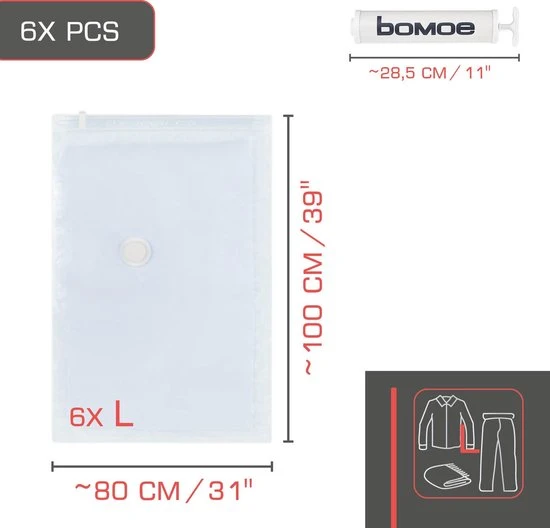 6X PCS

bomoe

~28,5 CM / 11"

~100 CM / 39"

6X L

~80 CM / 31"

L